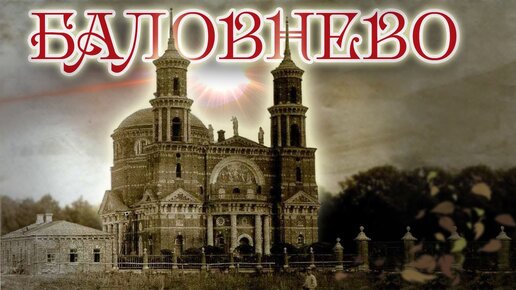 БАЛОВНЕВО